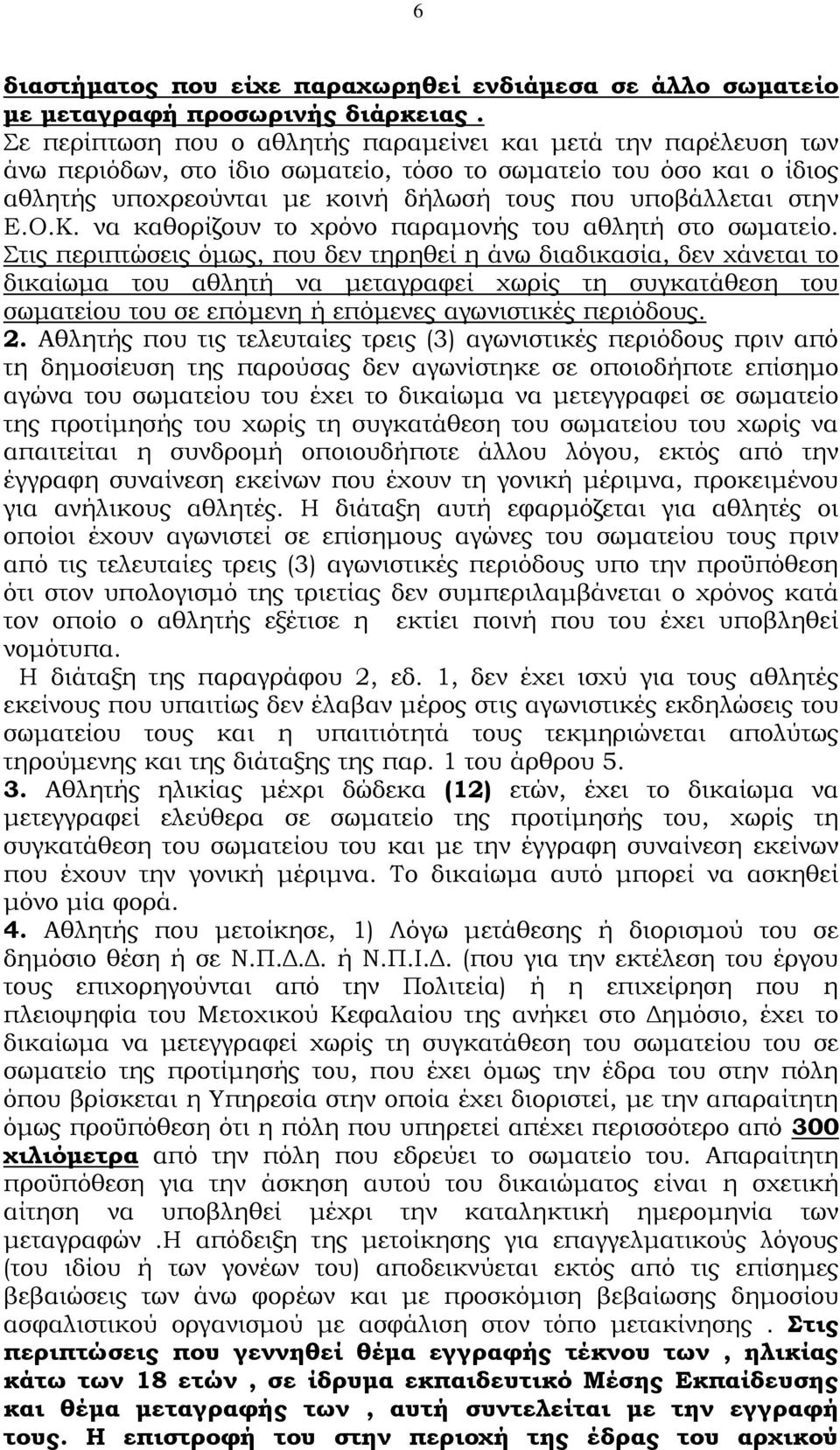 6

διαστήματος που είχε παραχωρηθεί ενδιάμεσα σε άλλο σωματείο με μεταγραφή προσωρινής διάρκειας .
Σε περίπτωση που ο αθλητής παραμείνει και μετά την παρέλευση των άνω περιόδων, στο ίδιο σωματείο, τόσο το σωματείο του όσο και ο ίδιος αθλητής υποχρεούνται με κοινή δήλωσή τους που υποβάλλεται στην Ε.Ο.Κ. να καθορίζουν το χρόνο παραμονής του αθλητή στο σωματείο. Στις περιπτώσεις όμως, που δεν τηρηθεί η άνω διαδικασία, δεν χάνεται το δικαίωμα του αθλητή να μεταγραφεί χωρίς τη συγκατάθεση του σωματείου του σε επόμενη ή επόμενες αγωνιστικές περιόδους.
2. Αθλητής που τις τελευταίες τρεις (3) αγωνιστικές περιόδους πριν από τη δημοσίευση της παρούσας δεν αγωνίστηκε σε οποιοδήποτε επίσημο αγώνα του σωματείου του έχει το δικαίωμα να μετεγγραφεί σε σωματείο της προτίμησής του χωρίς τη συγκατάθεση του σωματείου του χωρίς να απαιτείται η συνδρομή οποιουδήποτε άλλου λόγου, εκτός από την έγγραφη συναίνεση εκείνων που έχουν τη γονική μέριμνα, προκειμένου για ανήλικους αθλητές. Η διάταξη αυτή εφαρμόζεται για αθλητές οι οποίοι έχουν αγωνιστεί σε επίσημους αγώνες του σωματείου τους πριν από τις τελευταίες τρεις (3) αγωνιστικές περιόδους υπο την προϋπόθεση ότι στον υπολογισμό της τριετίας δεν συμπεριλαμβάνεται ο χρόνος κατά τον οποίο ο αθλητής εξέτισε η εκτίει ποινή που του έχει υποβληθεί νομότυπα.
Η διάταξη της παραγράφου 2, εδ. 1, δεν έχει ισχύ για τους αθλητές εκείνους που υπαιτίως δεν έλαβαν μέρος στις αγωνιστικές εκδηλώσεις του σωματείου τους και η υπαιτιότητά τους τεκμηριώνεται απολύτως τηρούμενης και της διάταξης της παρ. 1 του άρθρου 5.
3. Αθλητής ηλικίας μέχρι δώδεκα (12) ετών, έχει το δικαίωμα να μετεγγραφεί ελεύθερα σε σωματείο της προτίμησής του, χωρίς τη συγκατάθεση του σωματείου του και με την έγγραφη συναίνεση εκείνων που έχουν την γονική μέριμνα. Το δικαίωμα αυτό μπορεί να ασκηθεί μόνο μία φορά.
4. Αθλητής που μετοίκησε, 1) Λόγω μετάθεσης ή διορισμού του σε δημόσιο θέση ή σε Ν.Π.Δ.Δ. ή Ν.Π.Ι.Δ. (που για την εκτέλεση του έργου τους επιχορηγούνται από την Πολιτεία) ή η επιχείρηση που η πλειοψηφία του Μετοχικού Κεφαλαίου της ανήκει στο Δημόσιο, έχει το δικαίωμα να μετεγγραφεί χωρίς τη συγκατάθεση του σωματείου του σε σωματείο της προτίμησής του, που έχει όμως την έδρα του στην πόλη όπου βρίσκεται η Υπηρεσία στην οποία έχει διοριστεί, με την απαραίτητη όμως προϋπόθεση ότι η πόλη που υπηρετεί απέχει περισσότερο από 300 χιλιόμετρα από την πόλη που εδρεύει το σωματείο του. Απαραίτητη προϋπόθεση για την άσκηση αυτού του δικαιώματος είναι η σχετική αίτηση να υποβληθεί μέχρι την καταληκτική ημερομηνία των μεταγραφών .Η απόδειξη της μετοίκησης για επαγγελματικούς λόγους (του ιδίου ή των γονέων του) αποδεικνύεται εκτός από τις επίσημες βεβαιώσεις των άνω φορέων και με προσκόμιση βεβαίωσης δημοσίου ασφαλιστικού οργανισμού με ασφάλιση στον τόπο μετακίνησης . Στις περιπτώσεις που γεννηθεί θέμα εγγραφής τέκνου των , ηλικίας κάτω των 18 ετών , σε ίδρυμα εκπαιδευτικό Μέσης Εκπαίδευσης και θέμα μεταγραφής των , αυτή συντελείται με την εγγραφή τους. Η επιστροφή του στην περιοχή της έδρας του αρχικού